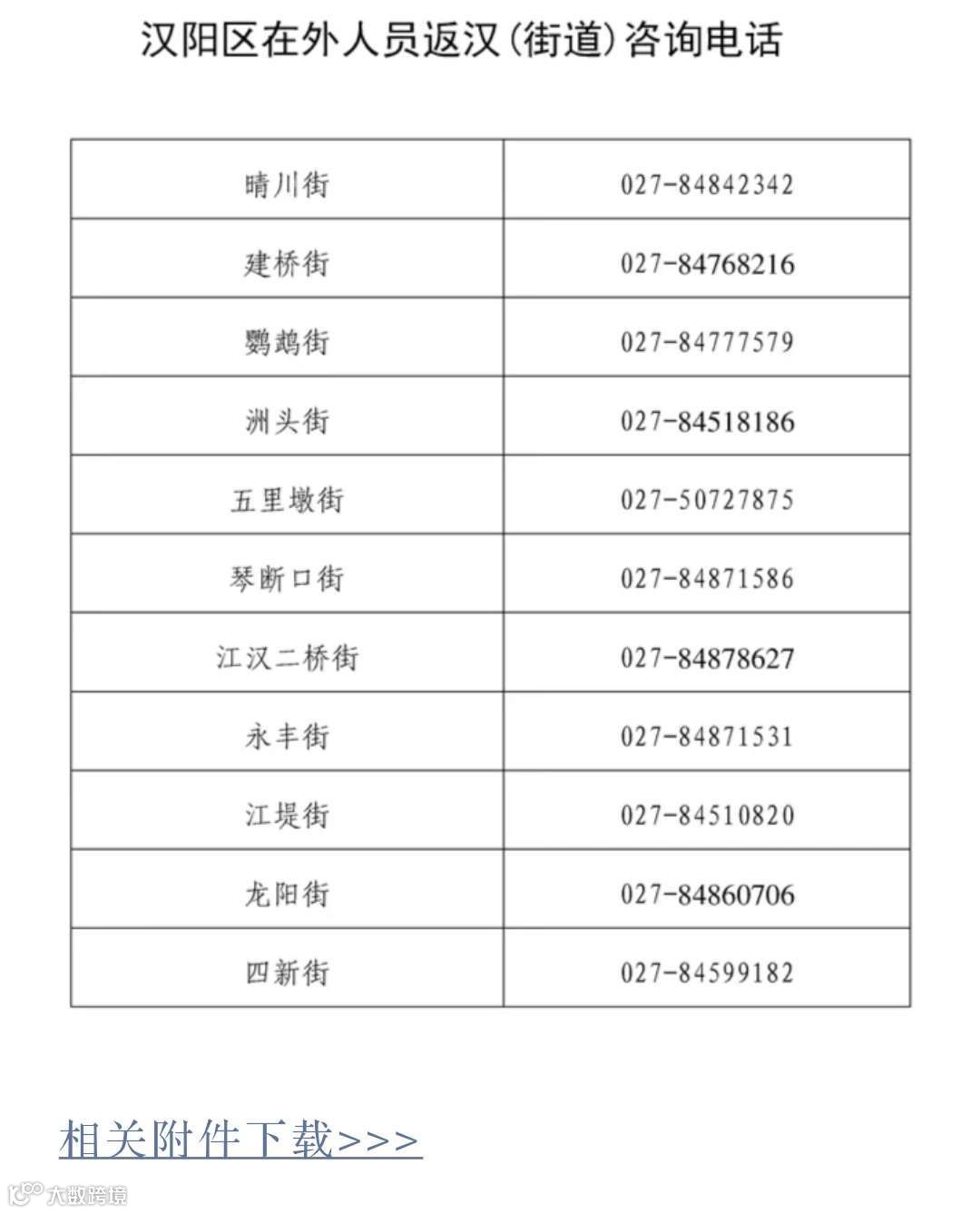 汉阳区在外人员返汉(街道)咨询电话

| 晴川街 | 027-84842342 |
|---|---|
| 建桥街 | 027-84768216 |
| 鹦鹉街 | 027-84777579 |
| 洲头街 | 027-84518186 |
| 五里墩街 | 027-50727875 |
| 琴断口街 | 027-84871586 |
| 江汉二桥街 | 027-84878627 |
| 永丰街 | 027-84871531 |
| 江堤街 | 027-84510820 |
| 龙阳街 | 027-84860706 |
| 四新街 | 027-84599182 |

相关附件下载>>>

大数跨境